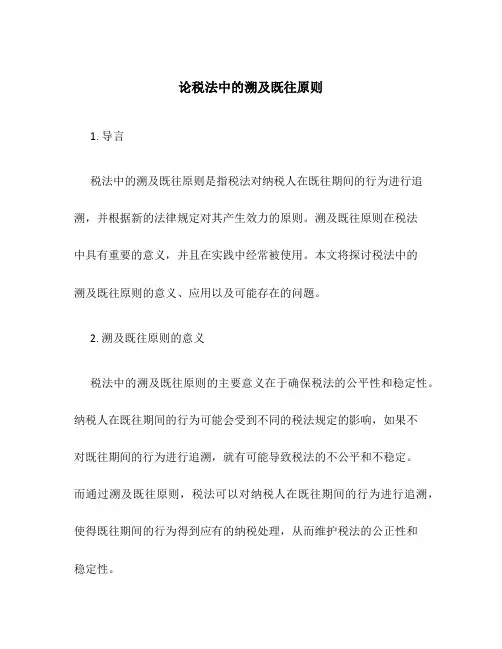 论税法中的溯及既往原则

1. 导言

税法中的溯及既往原则是指税法对纳税人在既往期间的行为进行追溯，并根据新的法律规定对其产生效力的原则。溯及既往原则在税法中具有重要的意义，并且在实践中经常被使用。本文将探讨税法中的溯及既往原则的意义、应用以及可能存在的问题。

2. 溯及既往原则的意义

税法中的溯及既往原则的主要意义在于确保税法的公平性和稳定性。纳税人在既往期间的行为可能会受到不同的税法规定的影响，如果不对既往期间的行为进行追溯，就有可能导致税法的不公平和不稳定。而通过溯及既往原则，税法可以对纳税人在既往期间的行为进行追溯，使得既往期间的行为得到应有的纳税处理，从而维护税法的公正性和稳定性。